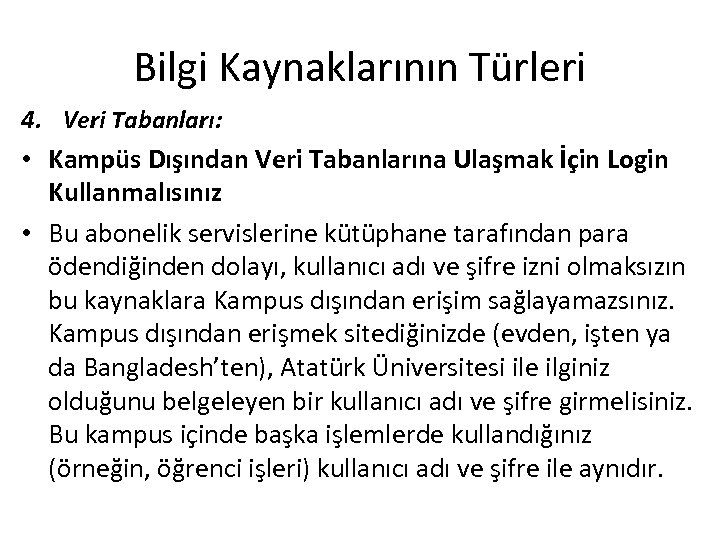 Bilgi Kaynaklarının Türleri

4. Veri Tabanları:

• Kampüs Dışından Veri Tabanlarına Ulaşmak İçin Login Kullanmalısınız

• Bu abonelik servislerine kütüphane tarafından para ödendiğinden dolayı, kullanıcı adı ve şifre izni olmaksızın bu kaynaklara Kampus dışından erişim sağlayamazsınız. Kampus dışından erişmek sitediğinizde (evden, işten ya da Bangladesh'ten), Atatürk Üniversitesi ile ilginiz olduğunu belgeleyen bir kullanıcı adı ve şifre girmelisiniz. Bu kampus içinde başka işlemlerde kullandığınız (örneğin, öğrenci işleri) kullanıcı adı ve şifre ile aynıdır.